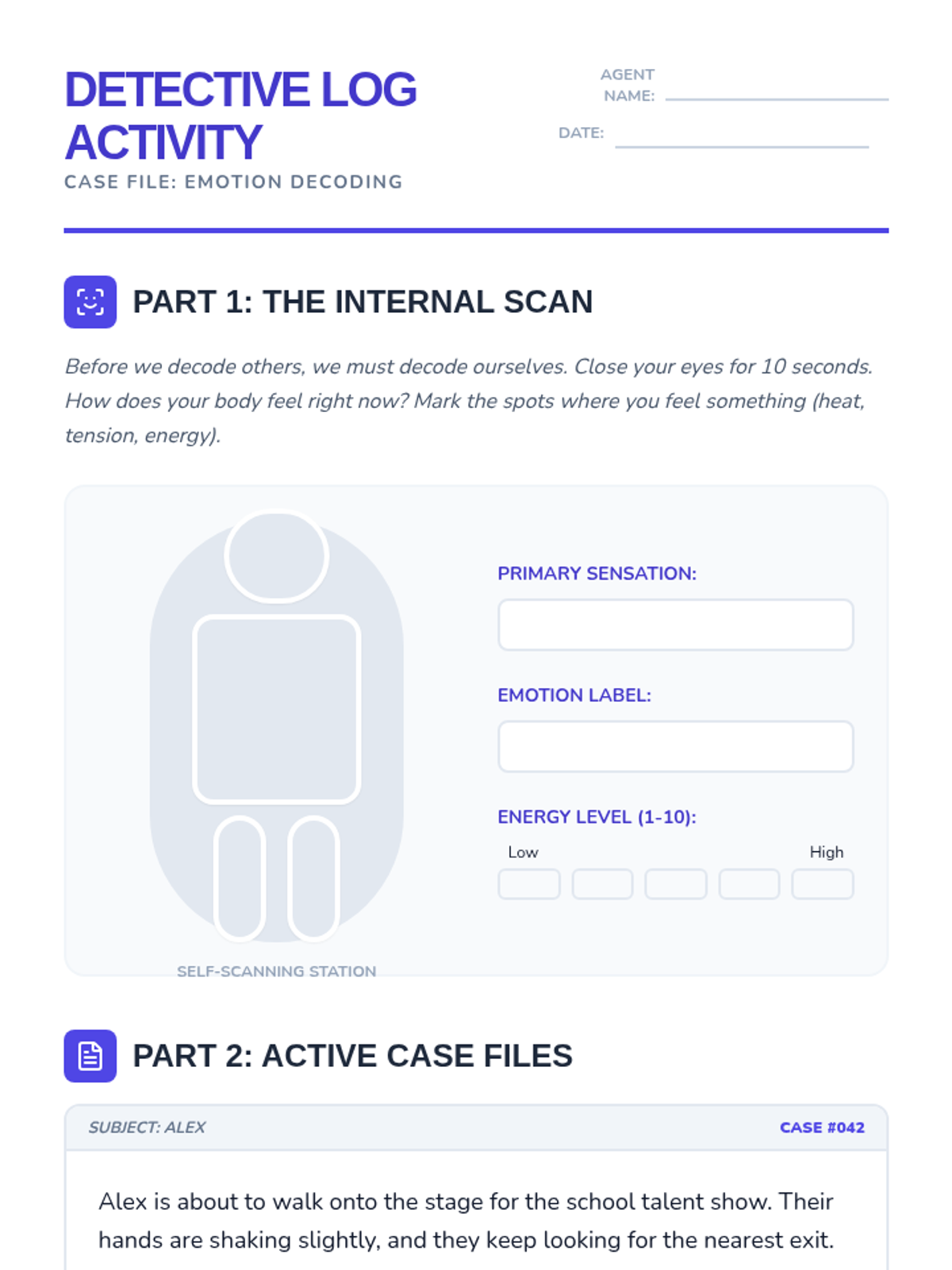 DETECTIVE LOG ACTIVITY
CASE FILE: EMOTION DECODING

AGENT NAME:
DATE:

PART 1: THE INTERNAL SCAN

Before we decode others, we must decode ourselves. Close your eyes for 10 seconds. How does your body feel right now? Mark the spots where you feel something (heat, tension, energy).

SELF-SCANNING STATION

PRIMARY SENSATION:

EMOTION LABEL:

ENERGY LEVEL (1-10):
Low
High

PART 2: ACTIVE CASE FILES

SUBJECT: ALEX
CASE #042

Alex is about to walk onto the stage for the school talent show. Their hands are shaking slightly, and they keep looking for the nearest exit.